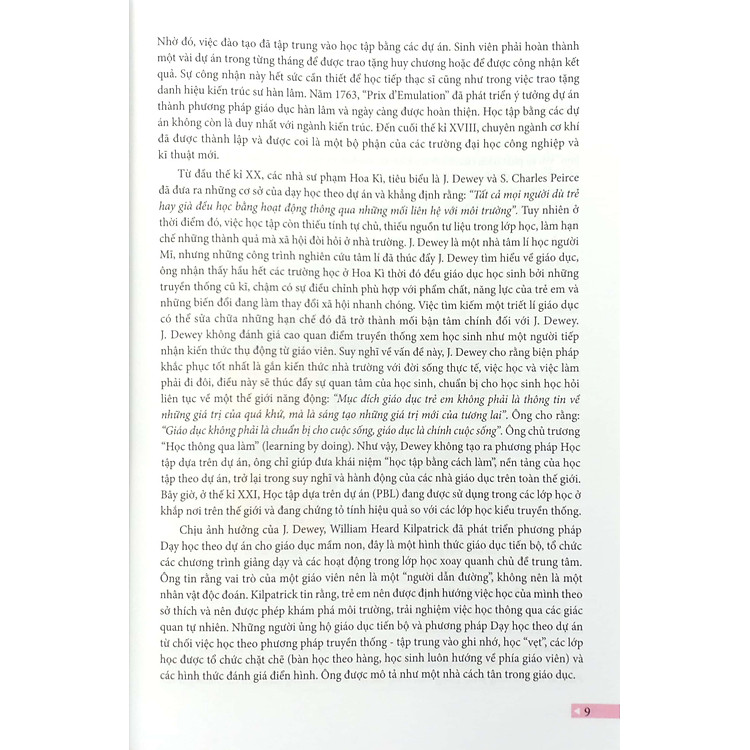 Nhờ đó, việc đào tạo đã tập trung vào học tập bằng các dự án. Sinh viên phải hoàn thành một vài dự án trong từng tháng để được trao tặng huy chương hoặc để được công nhận kết quả. Sự công nhận này hết sức cần thiết để học tiếp thạc sĩ cũng như trong việc trao tặng danh hiệu kiến trúc sư hàn lâm. Năm 1763, "Prix d'Emulation" đã phát triển ý tưởng dự án thành phương pháp giáo dục hàn lâm và ngày càng được hoàn thiện. Học tập bằng các dự án không còn là duy nhất với ngành kiến trúc. Đến cuối thế kỉ XVIII, chuyên ngành cơ khí đã được thành lập và được coi là một bộ phận của các trường đại học công nghiệp và kĩ thuật mới.

Từ đầu thế kỉ XX, các nhà sư phạm Hoa Kì, tiêu biểu là J. Dewey và S. Charles Peirce đã đưa ra những cơ sở của dạy học theo dự án và khẳng định rằng: "Tất cả mọi người dù trẻ hay già đều học bằng hoạt động thông qua những mối liên hệ với môi trường". Tuy nhiên ở thời điểm đó, việc học tập còn thiếu tính tự chủ, thiếu nguồn tư liệu trong lớp học, làm hạn chế những thành quả mà xã hội đòi hỏi ở nhà trường. J. Dewey là một nhà tâm lí học người Mĩ, nhưng những công trình nghiên cứu tâm lí đã thúc đẩy J. Dewey tìm hiểu về giáo dục, ông nhận thấy hầu hết các trường học ở Hoa Kì thời đó đều giáo dục học sinh bởi những truyền thống cũ kĩ, chậm có sự điều chỉnh phù hợp với phẩm chất, năng lực của trẻ em và những biến đổi đang làm thay đổi xã hội nhanh chóng. Việc tìm kiếm một triết lí giáo dục có thể sửa chữa những hạn chế đó đã trở thành mối bận tâm chính đối với J. Dewey. J. Dewey không đánh giá cao quan điểm truyền thống xem học sinh như một người tiếp nhận kiến thức thụ động từ giáo viên. Suy nghĩ về vấn đề này, J. Dewey cho rằng biện pháp khắc phục tốt nhất là gắn kiến thức nhà trường với đời sống thực tế, việc học và việc làm phải đi đôi, điều này sẽ thúc đẩy sự quan tâm của học sinh, chuẩn bị cho học sinh học hỏi liên tục về một thế giới năng động: "Mục đích giáo dục trẻ em không phải là thông tin về những giá trị của quá khứ, mà là sáng tạo những giá trị mới của tương lai". Ông cho rằng: "Giáo dục không phải là chuẩn bị cho cuộc sống, giáo dục là chính cuộc sống". Ông chủ trương "Học thông qua làm" (learning by doing). Như vậy, Dewey không tạo ra phương pháp Học tập dựa trên dự án, ông chỉ giúp đưa khái niệm "học tập bằng cách làm", nền tảng của học tập theo dự án, trở lại trong suy nghĩ và hành động của các nhà giáo dục trên toàn thế giới. Bây giờ, ở thế kỉ XXI, Học tập dựa trên dự án (PBL) đang được sử dụng trong các lớp học ở khắp nơi trên thế giới và đang chứng tỏ tính hiệu quả so với các lớp học kiểu truyền thống.

Chịu ảnh hưởng của J. Dewey, William Heard Kilpatrick đã phát triển phương pháp Dạy học theo dự án cho giáo dục mầm non, đây là một hình thức giáo dục tiến bộ, tổ chức các chương trình giảng dạy và các hoạt động trong lớp học xoay quanh chủ đề trung tâm. Ông tin rằng vai trò của một giáo viên nên là một "người dẫn đường", không nên là một nhân vật độc đoán. Kilpatrick tin rằng, trẻ em nên được định hướng việc học của mình theo sở thích và nên được phép khám phá môi trường, trải nghiệm việc học thông qua các giác quan tự nhiên. Những người ủng hộ giáo dục tiến bộ và phương pháp Dạy học theo dự án từ chối việc học theo phương pháp truyền thống - tập trung vào ghi nhớ, học "vẹt", các lớp học được tổ chức chặt chẽ (bàn học theo hàng, học sinh luôn hướng về phía giáo viên) và các hình thức đánh giá điển hình. Ông được mô tả như một nhà cách tân trong giáo dục.

9